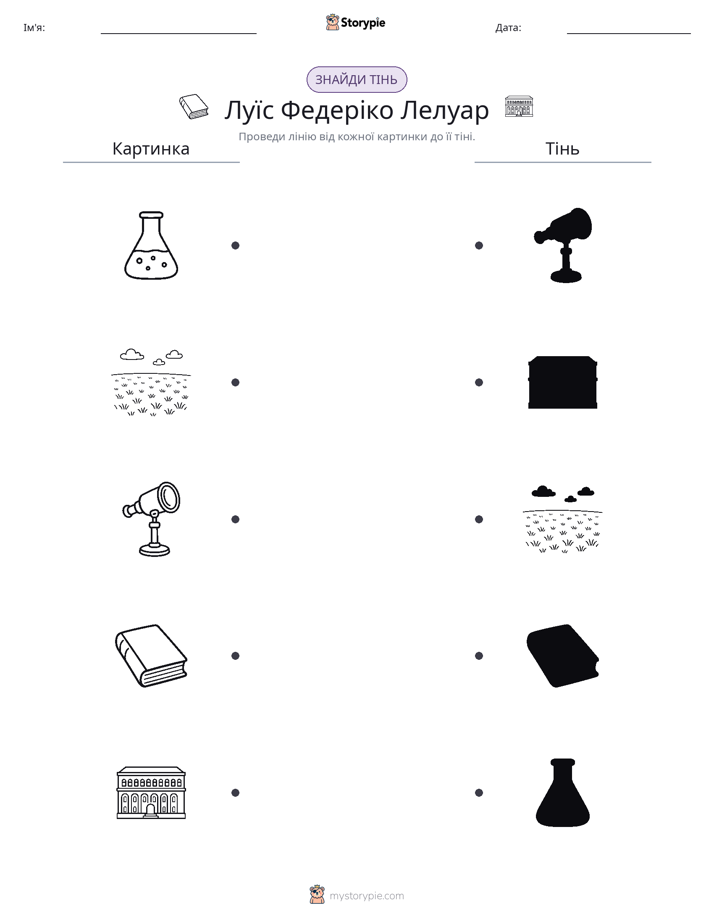 Ім'я: ____ Storypie Дата: ____

ЗНАЙДИ ТІНЬ

Луїс Федеріко Лелуар

Проведи лінію від кожної картинки до її тіні.

Картинка

Тінь

mystorypie.com